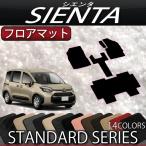 シエンタ
SIENTA
フロアマット
14COLORS
STANDARD SERIES